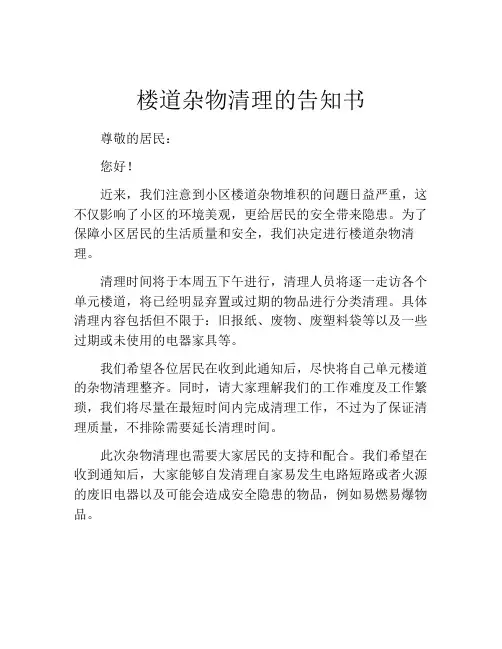 楼道杂物清理的告知书

尊敬的居民：

您好！

近来，我们注意到小区楼道杂物堆积的问题日益严重，这不仅影响了小区的环境美观，更给居民的安全带来隐患。为了保障小区居民的生活质量和安全，我们决定进行楼道杂物清理。

清理时间将于本周五下午进行，清理人员将逐一走访各个单元楼道，将已经明显弃置或过期的物品进行分类清理。具体清理内容包括但不限于：旧报纸、废物、废塑料袋等以及一些过期或未使用的电器家具等。

我们希望各位居民在收到此通知后，尽快将自己单元楼道的杂物清理整齐。同时，请大家理解我们的工作难度及工作繁琐，我们将尽量在最短时间内完成清理工作，不过为了保证清理质量，不排除需要延长清理时间。

此次杂物清理也需要大家居民的支持和配合。我们希望在收到通知后，大家能够自发清理自家易发生电路短路或者火源的废旧电器以及可能会造成安全隐患的物品，例如易燃易爆物品。